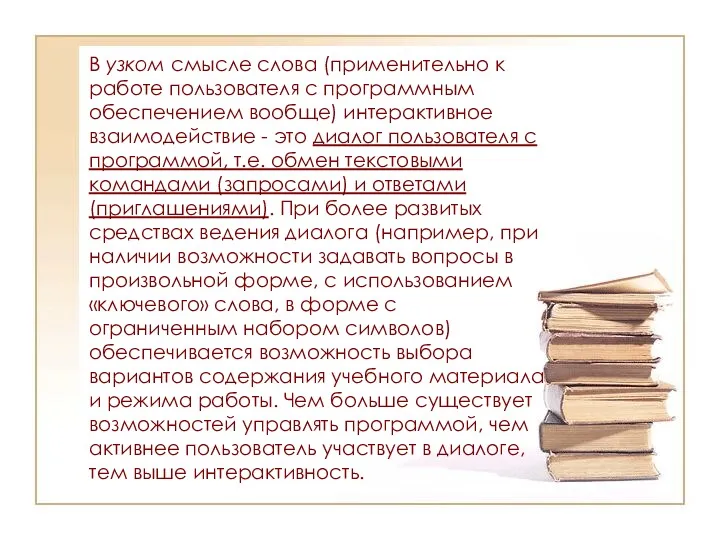 В узком смысле слова (применительно к работе пользователя с программным обеспечением вообще) интерактивное взаимодействие - это диалог пользователя с программой, т.е. обмен текстовыми командами (запросами) и ответами (приглашениями). При более развитых средствах ведения диалога (например, при наличии возможности задавать вопросы в произвольной форме, с использованием «ключевого» слова, в форме с ограниченным набором символов) обеспечивается возможность выбора вариантов содержания учебного материала и режима работы. Чем больше существует возможностей управлять программой, чем активнее пользователь участвует в диалоге, тем выше интерактивность.